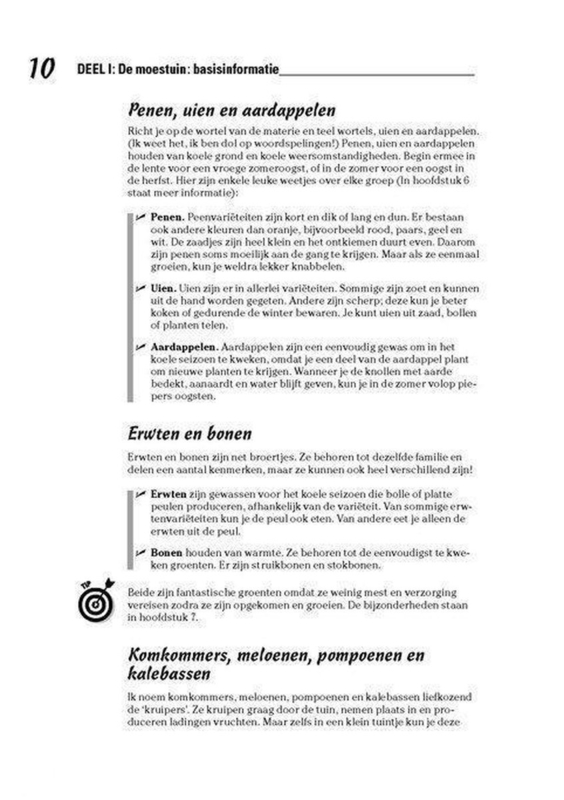 10 DEEL I: De moestuin: basisinformatie

Penen, uien en aardappelen

Richt je op de wortel van de materie en teel wortels, uien en aardappelen. (Ik weet het, ik ben dol op woordspelingen!) Penen, uien en aardappelen houden van koele grond en koele weersomstandigheden. Begin ermee in de lente voor een vroege zomeroogst, of in de zomer voor een oogst in de herfst. Hier zijn enkele leuke weetjes over elke groep (In hoofdstuk 6 staat meer informatie):

Penen. Peenvariëteiten zijn kort en dik of lang en dun. Er bestaan ook andere kleuren dan oranje, bijvoorbeeld rood, paars, geel en wit. De zaadjes zijn heel klein en het ontkiemen duurt even. Daarom zijn penen soms moeilijk aan de gang te krijgen. Maar als ze eenmaal groeien, kun je weldra lekker knabbelen.

Uien. Uien zijn er in allerlei variëteiten. Sommige zijn zoet en kunnen uit de hand worden gegeten. Andere zijn scherp; deze kun je beter koken of gedurende de winter bewaren. Je kunt uien uit zaad, bollen of planten telen.

Aardappelen. Aardappelen zijn een eenvoudig gewas om in het koele seizoen te kweken, omdat je een deel van de aardappel plant om nieuwe planten te krijgen. Wanneer je de knollen met aarde bedekt, aanaardt en water blijft geven, kun je in de zomer volop piepers oogsten.

Erwten en bonen

Erwten en bonen zijn net broertjes. Ze behoren tot dezelfde familie en delen een aantal kenmerken, maar ze kunnen ook heel verschillend zijn!

Erwten zijn gewassen voor het koele seizoen die bolle of platte peulen produceren, afhankelijk van de variëteit. Van sommige erwtenvariëteiten kun je de peul ook eten. Van andere eet je alleen de erwten uit de peul.

Bonen houden van warmte. Ze behoren tot de eenvoudigst te kweken groenten. Er zijn struikbonen en stokbonen.

TIP

Beide zijn fantastische groenten omdat ze weinig mest en verzorging vereisen zodra ze zijn opgekomen en groeien. De bijzonderheden staan in hoofdstuk 7.

Komkommers, meloenen, pompoenen en kalebassen

Ik noem komkommers, meloenen, pompoenen en kalebassen liefkozend de 'kruipers'. Ze kruipen graag door de tuin, nemen plaats in en produceren ladingen vruchten. Maar zelfs in een klein tuintje kun je deze